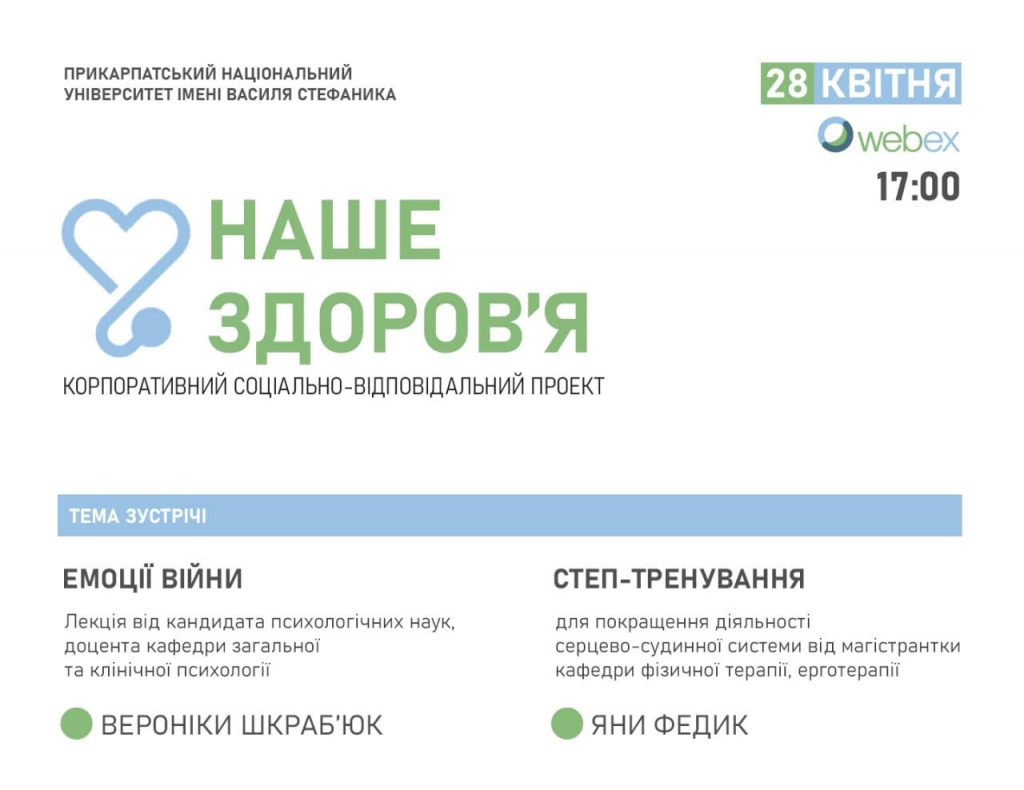 ПРИКАРПАТСЬКИЙ НАЦІОНАЛЬНИЙ
УНІВЕРСИТЕТ ІМЕНІ ВАСИЛЯ СТЕФАНИКА

28 КВІТНЯ
webex
17:00

НАШЕ
ЗДОРОВ'Я

КОРПОРАТИВНИЙ СОЦІАЛЬНО-ВІДПОВІДАЛЬНИЙ ПРОЕКТ

ТЕМА ЗУСТРІЧІ

ЕМОЦІЇ ВІЙНИ

Лекція від кандидата психологічних наук, доцента кафедри загальної та клінічної психології

ВЕРОНІКИ ШКРАБ'ЮК

СТЕП-ТРЕНУВАННЯ

для покращення діяльності серцево-судинної системи від магістрантки кафедри фізичної терапії, ерготерапії

ЯНИ ФЕДИК